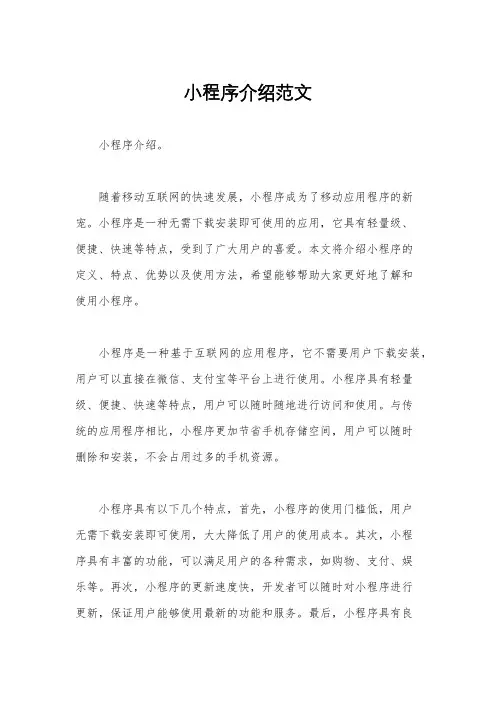 小程序介绍范文

小程序介绍。

随着移动互联网的快速发展，小程序成为了移动应用程序的新宠。小程序是一种无需下载安装即可使用的应用，它具有轻量级、便捷、快速等特点，受到了广大用户的喜爱。本文将介绍小程序的定义、特点、优势以及使用方法，希望能够帮助大家更好地了解和使用小程序。

小程序是一种基于互联网的应用程序，它不需要用户下载安装，用户可以直接在微信、支付宝等平台上进行使用。小程序具有轻量级、便捷、快速等特点，用户可以随时随地进行访问和使用。与传统的应用程序相比，小程序更加节省手机存储空间，用户可以随时删除和安装，不会占用过多的手机资源。

小程序具有以下几个特点，首先，小程序的使用门槛低，用户无需下载安装即可使用，大大降低了用户的使用成本。其次，小程序具有丰富的功能，可以满足用户的各种需求，如购物、支付、娱乐等。再次，小程序的更新速度快，开发者可以随时对小程序进行更新，保证用户能够使用最新的功能和服务。最后，小程序具有良